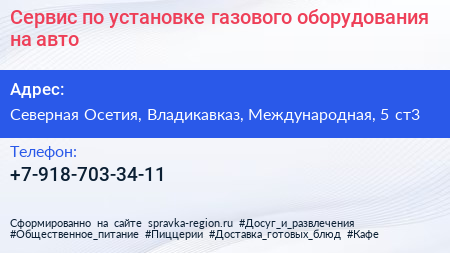 Сервис по установке газового оборудования на авто

Адрес:

Северная Осетия, Владикавказ, Международная, 5 ст3

Телефон:

+7-918-703-34-11

Сформированно на сайте spravka-region.ru #Досуг_и_развлечения #Общественное_питание #Пиццерии #Доставка_готовых_блюд #Кафе